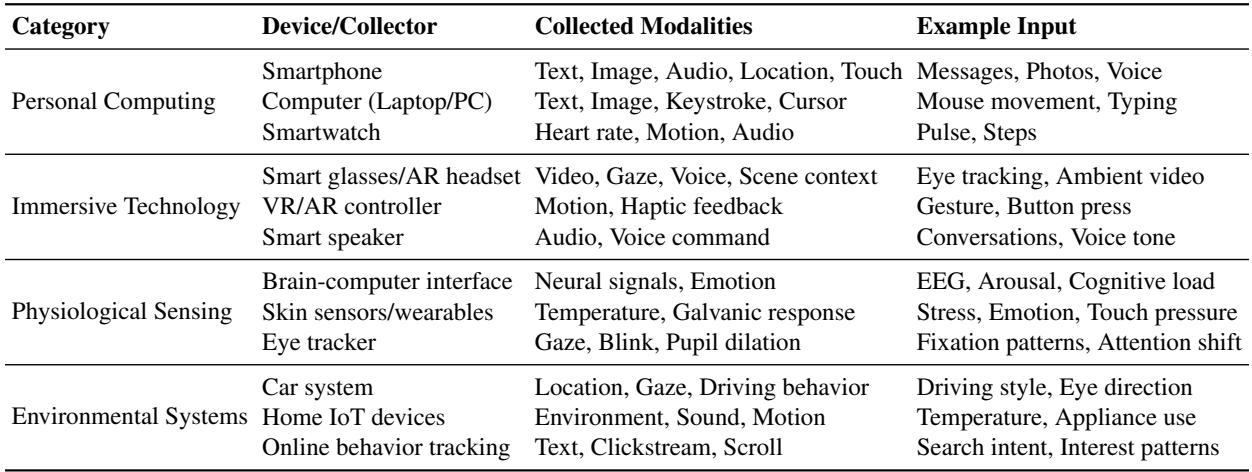 | Category | Device/Collector | Collected Modalities | Example Input |
|---|---|---|---|
| Personal Computing | Smartphone | Text, Image, Audio, Location, Touch | Messages, Photos, Voice |
| | Computer (Laptop/PC) | Text, Image, Keystroke, Cursor | Mouse movement, Typing |
| | Smartwatch | Heart rate, Motion, Audio | Pulse, Steps |
| Immersive Technology | Smart glasses/AR headset | Video, Gaze, Voice, Scene context | Eye tracking, Ambient video |
| | VR/AR controller | Motion, Haptic feedback | Gesture, Button press |
| | Smart speaker | Audio, Voice command | Conversations, Voice tone |
| Physiological Sensing | Brain-computer interface | Neural signals, Emotion | EEG, Arousal, Cognitive load |
| | Skin sensors/wearables | Temperature, Galvanic response | Stress, Emotion, Touch pressure |
| | Eye tracker | Gaze, Blink, Pupil dilation | Fixation patterns, Attention shift |
| Environmental Systems | Car system | Location, Gaze, Driving behavior | Driving style, Eye direction |
| | Home IoT devices | Environment, Sound, Motion | Temperature, Appliance use |
| | Online behavior tracking | Text, Clickstream, Scroll | Search intent, Interest patterns |